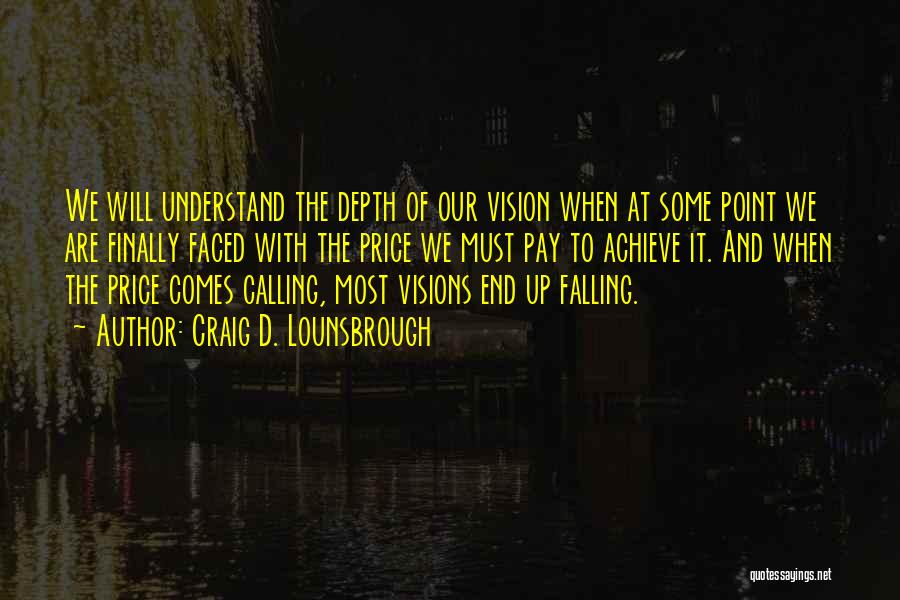 We will understand the depth of our vision when at some point we are finally faced with the price we must pay to achieve it. And when the price comes calling, most visions end up falling.
~ Author: Craig D. Lounsbrough

quotessayings.net